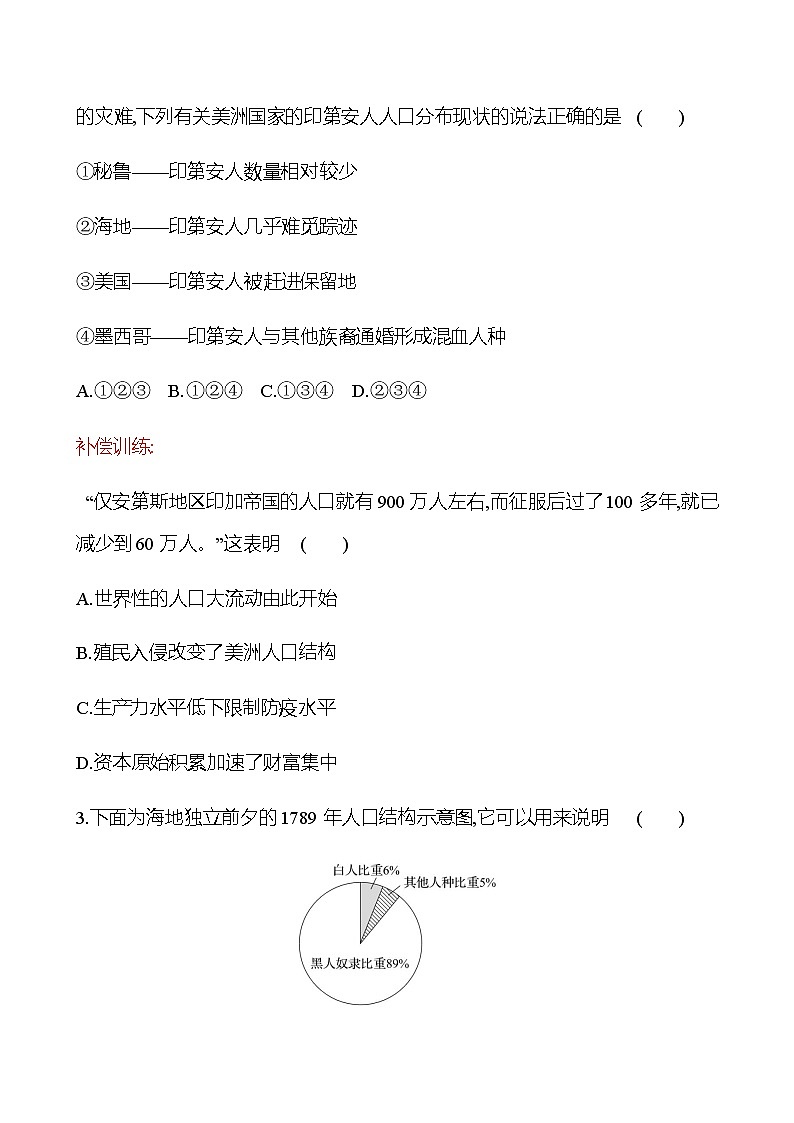 的灾难,下列有关美洲国家的印第安人人口分布现状的说法正确的是　(　　)

①秘鲁——印第安人数量相对较少

②海地——印第安人几乎难觅踪迹

③美国——印第安人被赶进保留地

④墨西哥——印第安人与其他族裔通婚形成混血人种

A.①②③　B.①②④　C.①③④　D.②③④

补偿训练:

“仅安第斯地区印加帝国的人口就有 900 万人左右,而征服后过了 100 多年,就已减少到 60 万人。”这表明　(　　)

A.世界性的人口大流动由此开始

B.殖民入侵改变了美洲人口结构

C.生产力水平低下限制防疫水平

D.资本原始积累加速了财富集中

3.下面为海地独立前夕的 1789 年人口结构示意图,它可以用来说明　(　　)

白人比重6%
其他人种比重5%
黑人奴隶比重89%